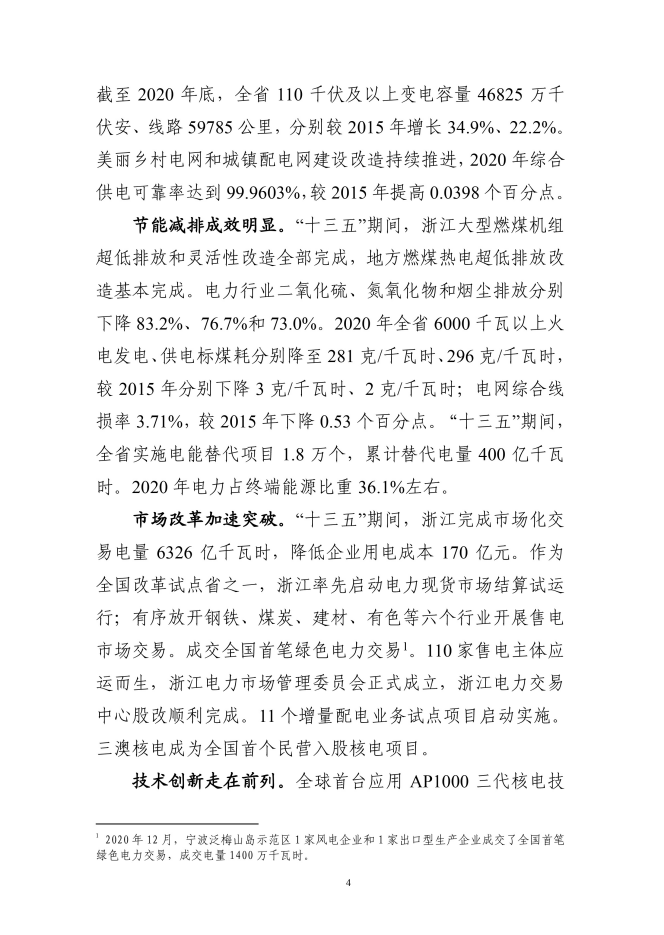 截至 2020 年底，全省 110 千伏及以上变电容量 46825 万千伏安、线路 59785 公里，分别较 2015 年增长 34.9%、22.2%。美丽乡村电网和城镇配电网建设改造持续推进，2020 年综合供电可靠率达到 99.9603%，较 2015 年提高 0.0398 个百分点。

节能减排成效明显。“十三五”期间，浙江大型燃煤机组超低排放和灵活性改造全部完成，地方燃煤热电超低排放改造基本完成。电力行业二氧化硫、氮氧化物和烟尘排放分别下降 83.2%、76.7%和 73.0%。2020 年全省 6000 千瓦以上火电发电、供电标煤耗分别降至 281 克/千瓦时、296 克/千瓦时，较 2015 年分别下降 3 克/千瓦时、2 克/千瓦时；电网综合线损率 3.71%，较 2015 年下降 0.53 个百分点。“十三五”期间，全省实施电能替代项目 1.8 万个，累计替代电量 400 亿千瓦时。2020 年电力占终端能源比重 36.1%左右。

市场改革加速突破。“十三五”期间，浙江完成市场化交易电量 6326 亿千瓦时，降低企业用电成本 170 亿元。作为全国改革试点省之一，浙江率先启动电力现货市场结算试运行；有序放开钢铁、煤炭、建材、有色等六个行业开展售电市场交易。成交全国首笔绿色电力交易$^1$。110 家售电主体应运而生，浙江电力市场管理委员会正式成立，浙江电力交易中心股改顺利完成。11 个增量配电业务试点项目启动实施。三澳核电成为全国首个民营入股核电项目。

技术创新走在前列。全球首台应用 AP1000 三代核电技

$^1$ 2020 年 12 月，宁波泛梅山岛示范区 1 家风电企业和 1 家出口型生产企业成交了全国首笔绿色电力交易，成交电量 1400 万千瓦时。

4